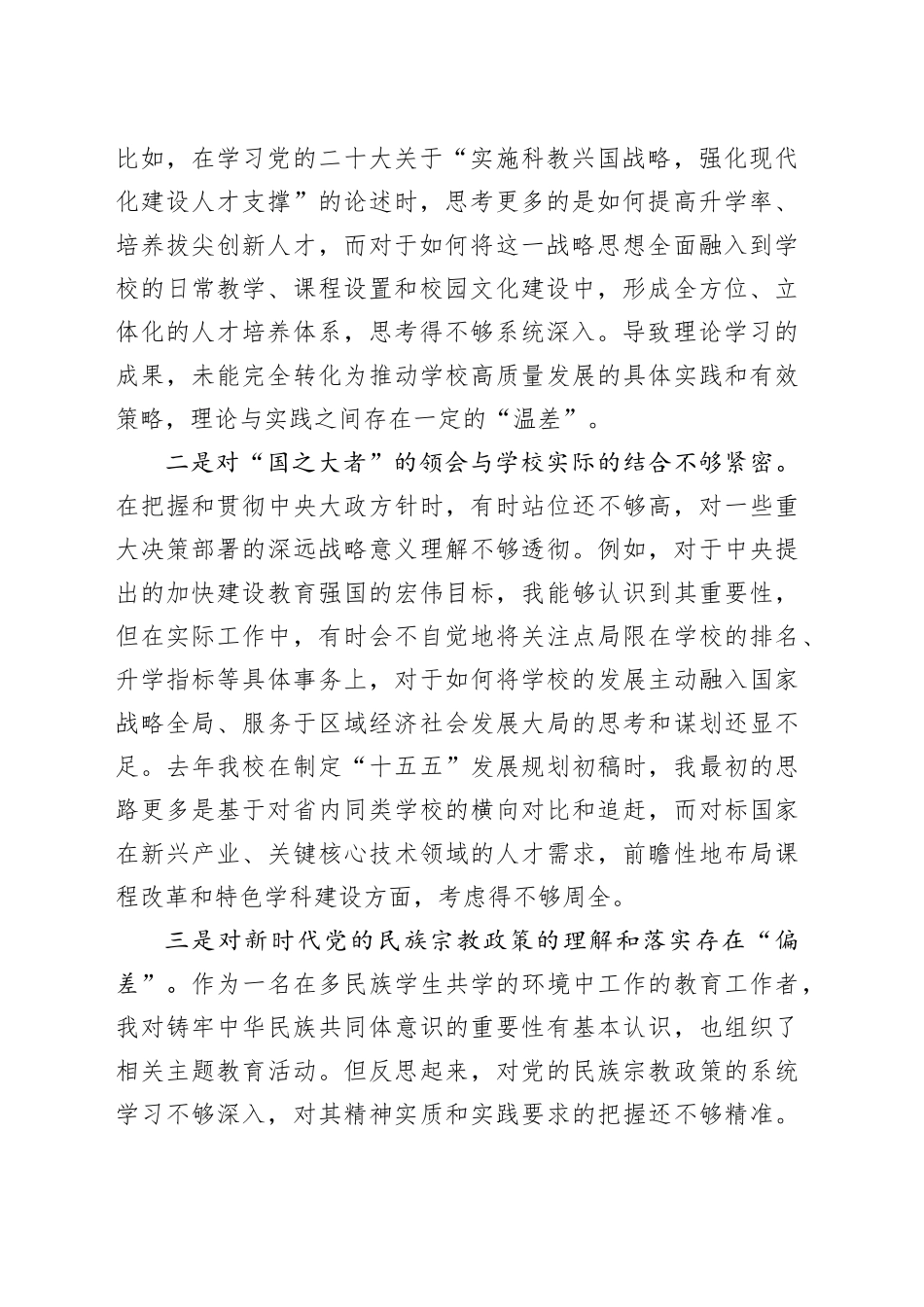 比如，在学习党的二十大关于“实施科教兴国战略，强化现代化建设人才支撑”的论述时，思考更多的是如何提高升学率、培养拔尖创新人才，而对于如何将这一战略思想全面融入到学校的日常教学、课程设置和校园文化建设中，形成全方位、立体化的人才培养体系，思考得不够系统深入。导致理论学习的成果，未能完全转化为推动学校高质量发展的具体实践和有效策略，理论与实践之间存在一定的“温差”。

二是对“国之大者”的领会与学校实际的结合不够紧密。在把握和贯彻中央大政方针时，有时站位还不够高，对一些重大决策部署的深远战略意义理解不够透彻。例如，对于中央提出的加快建设教育强国的宏伟目标，我能够认识到其重要性，但在实际工作中，有时会不自觉地将关注点局限在学校的排名、升学指标等具体事务上，对于如何将学校的发展主动融入国家战略全局、服务于区域经济社会发展大局的思考和谋划还显不足。去年我校在制定“十五五”发展规划初稿时，我最初的思路更多是基于对省内同类学校的横向对比和追赶，而对标国家在新兴产业、关键核心技术领域的人才需求，前瞻性地布局课程改革和特色学科建设方面，考虑得不够周全。

三是对新时代党的民族宗教政策的理解和落实存在“偏差”。作为一名在多民族学生共学的环境中工作的教育工作者，我对铸牢中华民族共同体意识的重要性有基本认识，也组织了相关主题教育活动。但反思起来，对党的民族宗教政策的系统学习不够深入，对其精神实质和实践要求的把握还不够精准。